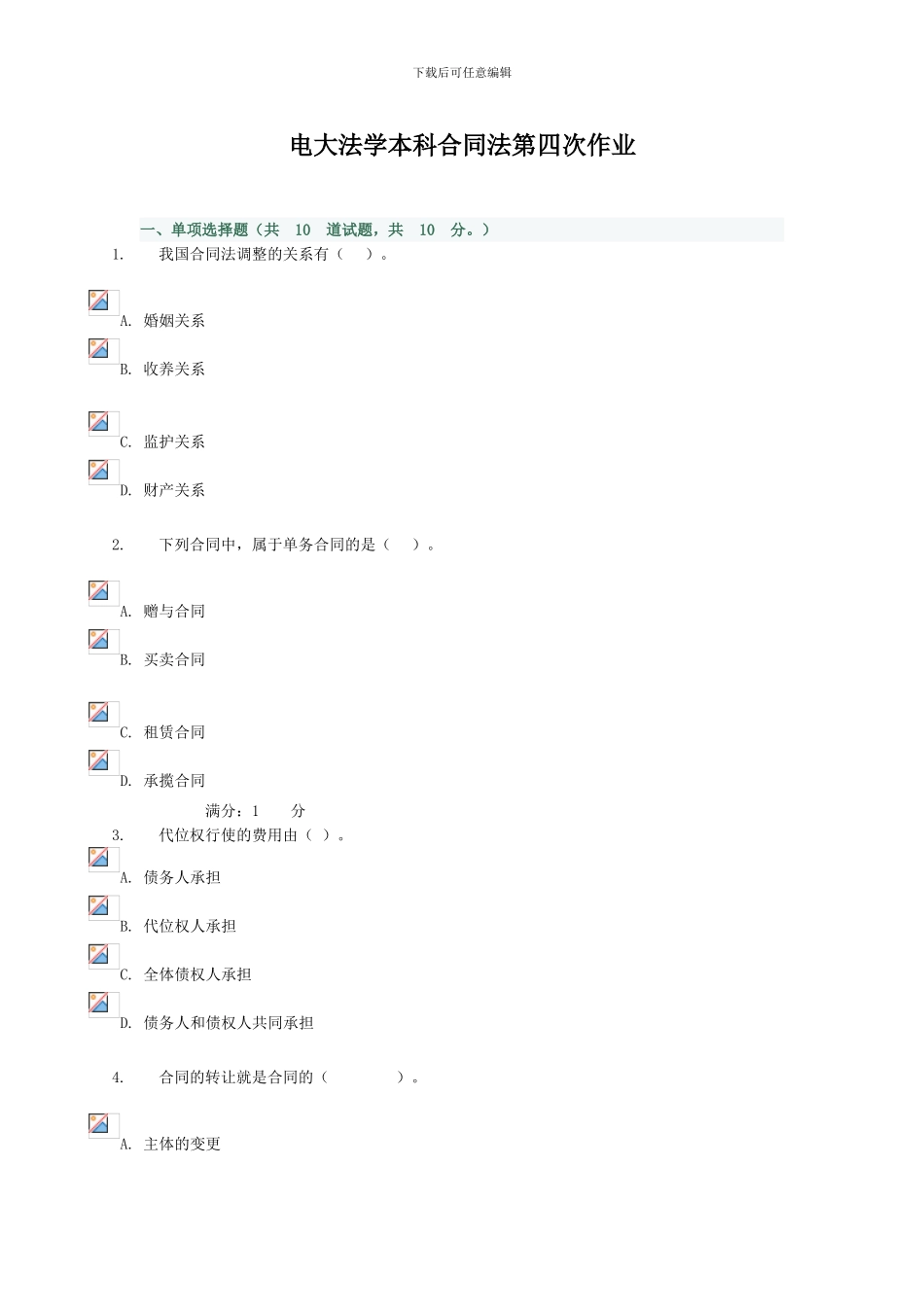 下载后可任意编辑

电大法学本科合同法第四次作业

一、单项选择题（共 10 道试题，共 10 分。）

1. 我国合同法调整的关系有（ ）。

A. 婚姻关系

B. 收养关系

C. 监护关系

D. 财产关系

2. 下列合同中，属于单务合同的是（ ）。

A. 赠与合同

B. 买卖合同

C. 租赁合同

D. 承揽合同

满分：1 分

3. 代位权行使的费用由（ ）。

A. 债务人承担

B. 代位权人承担

C. 全体债权人承担

D. 债务人和债权人共同承担

4. 合同的转让就是合同的（ ）。

A. 主体的变更